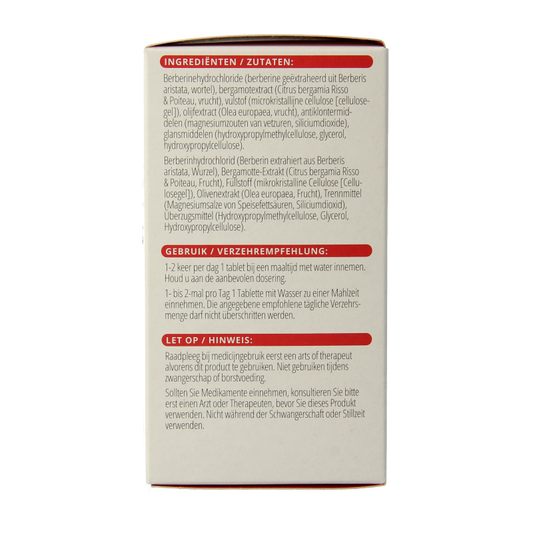 INGREDIËNTEN / ZUTATEN:

Berberinehydrochloride (berberine geëxtraheerd uit Berberis aristata, wortel), bergamotextract (Citrus bergamia Risso & Poiteau, vrucht), vulstof (microkristallijne cellulose [cellulosegel]), olijfextract (Olea europaea, vrucht), antiklontermiddelen (magnesiumzouten van vetzuren, siliciumdioxide), glansmiddelen (hydroxypropylmethylcellulose, glycerol, hydroxypropylcellulose).

Berberinhydrochlorid (Berberin extrahiert aus Berberis aristata, Wurzel), Bergamotte-Extrakt (Citrus bergamia Risso & Poiteau, Frucht), Füllstoff (mikrokristalline Cellulose [Cellulosegel]), Olivenextrakt (Olea europaea, Frucht), Trennmittel (Magnesiumsalze von Speisefettsäuren, Siliciumdioxid), Überzugsmittel (Hydroxypropylmethylcellulose, Glycerol, Hydroxypropylcellulose).

GEBRUIK / VERZEHREMPFEHLUNG:

1-2 keer per dag 1 tablet bij een maaltijd met water innemen. Houd u aan de aanbevolen dosering.

1- bis 2-mal pro Tag 1 Tablette mit Wasser zu einer Mahlzeit einnehmen. Die angegebene empfohlene tägliche Verzehrsmenge darf nicht überschritten werden.

LET OP / HINWEIS:

Raadpleeg bij medicijngebruik eerst een arts of therapeut alvorens dit product te gebruiken. Niet gebruiken tijdens zwangerschap of borstvoeding.

Sollten Sie Medikamente einnehmen, konsultieren Sie bitte erst einen Arzt oder Therapeuten, bevor Sie dieses Produkt verwenden. Nicht während der Schwangerschaft oder Stillzeit verwenden.